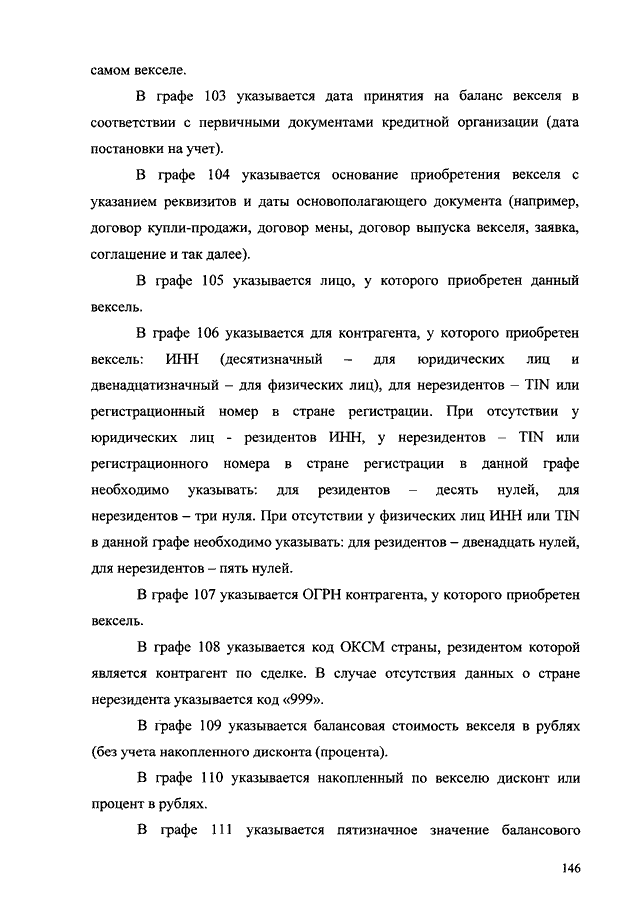 самом векселе.

В графе 103 указывается дата принятия на баланс векселя в соответствии с первичными документами кредитной организации (дата постановки на учет).

В графе 104 указывается основание приобретения векселя с указанием реквизитов и даты основополагающего документа (например, договор купли-продажи, договор мены, договор выпуска векселя, заявка, соглашение и так далее).

В графе 105 указывается лицо, у которого приобретен данный вексель.

В графе 106 указывается для контрагента, у которого приобретен вексель: ИНН (десятизначный – для юридических лиц и двенадцатизначный – для физических лиц), для нерезидентов – TIN или регистрационный номер в стране регистрации. При отсутствии у юридических лиц - резидентов ИНН, у нерезидентов – TIN или регистрационного номера в стране регистрации в данной графе необходимо указывать: для резидентов – десять нулей, для нерезидентов – три нуля. При отсутствии у физических лиц ИНН или TIN в данной графе необходимо указывать: для резидентов – двенадцать нулей, для нерезидентов – пять нулей.

В графе 107 указывается ОГРН контрагента, у которого приобретен вексель.

В графе 108 указывается код ОКСМ страны, резидентом которой является контрагент по сделке. В случае отсутствия данных о стране нерезидента указывается код «999».

В графе 109 указывается балансовая стоимость векселя в рублях (без учета накопленного дисконта (процента).

В графе 110 указывается накопленный по векселю дисконт или процент в рублях.

В графе 111 указывается пятизначное значение балансового

146